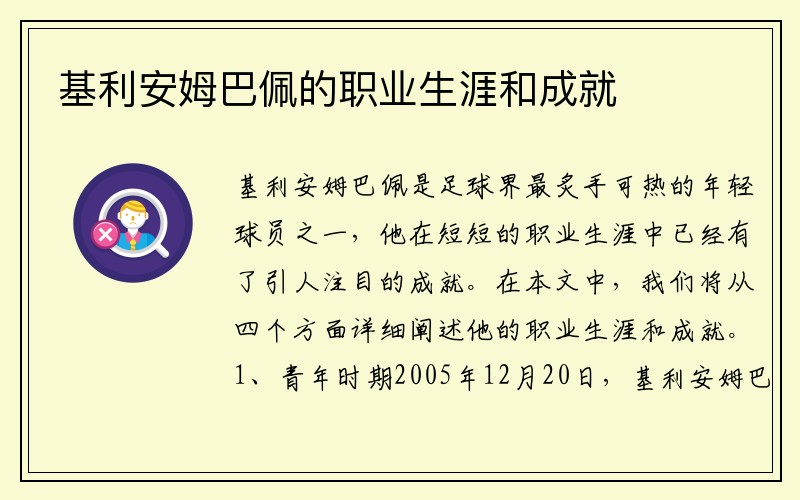 基利安姆巴佩的职业生涯和成就

基利安姆巴佩是足球界最炙手可热的年轻球员之一，他在短短的职业生涯中已经有了引人注目的成就。在本文中，我们将从四个方面详细阐述他的职业生涯和成就。1、青年时期2005年12月20日，基利安姆巴